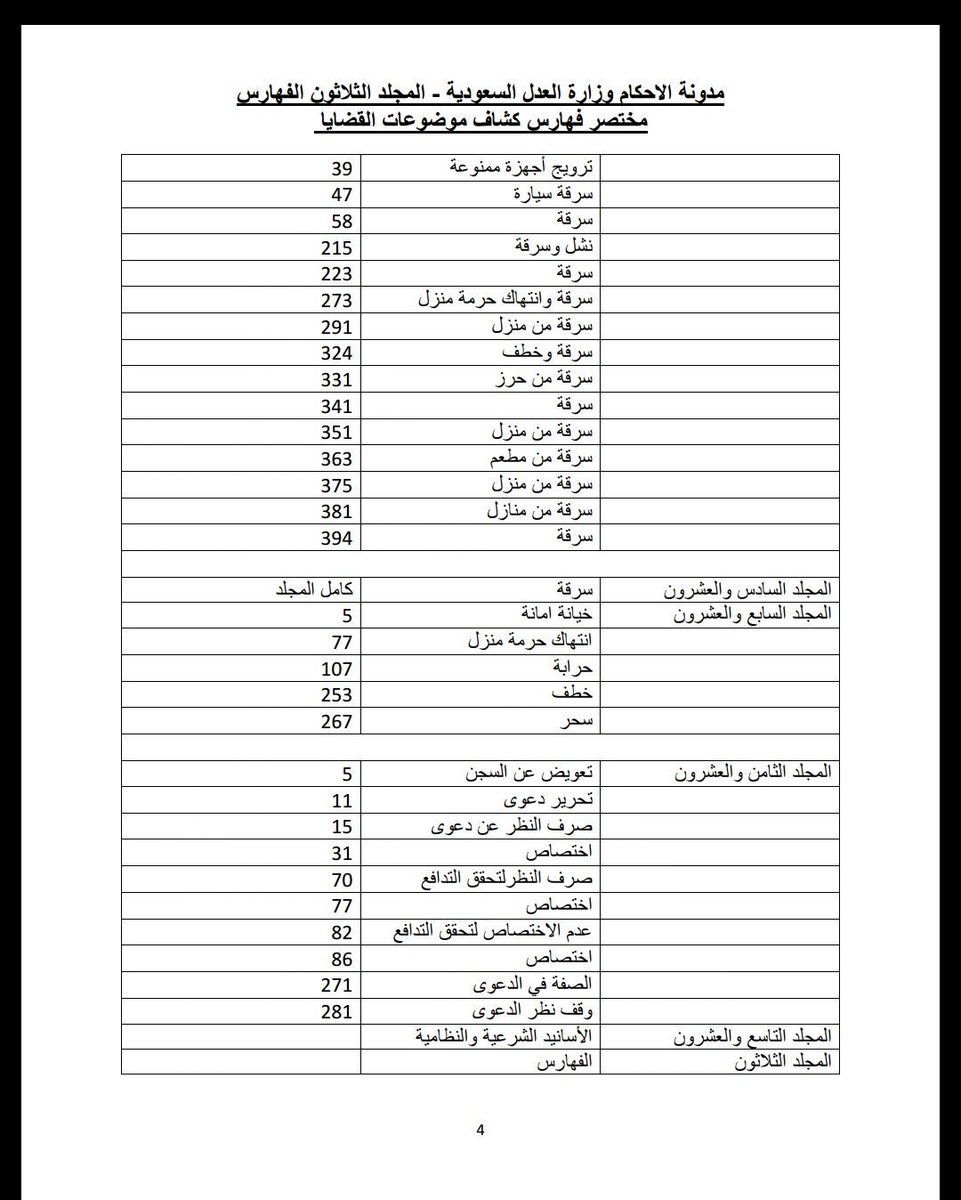 مدونة الاحكام وزارة العدل السعودية - المجلد الثلاثون الفهارس
مختصر فهارس كشاف موضوعات القضايا

| | | |
|---|---|---|
| | ترويج أجهزة ممنوعة | 39 |
| | سرقة سيارة | 47 |
| | سرقة | 58 |
| | نشل وسرقة | 215 |
| | سرقة | 223 |
| | سرقة وانتهاك حرمة منزل | 273 |
| | سرقة من منزل | 291 |
| | سرقة وخطف | 324 |
| | سرقة من حرز | 331 |
| | سرقة | 341 |
| | سرقة من منزل | 351 |
| | سرقة من مطعم | 363 |
| | سرقة من منزل | 375 |
| | سرقة من منازل | 381 |
| | سرقة | 394 |
| | | |
| المجلد السادس والعشرون | سرقة | كامل المجلد |
| المجلد السابع والعشرون | خيانة امانة | 5 |
| | انتهاك حرمة منزل | 77 |
| | حرابة | 107 |
| | خطف | 253 |
| | سحر | 267 |
| | | |
| المجلد الثامن والعشرون | تعويض عن السجن | 5 |
| | تحرير دعوى | 11 |
| | صرف النظر عن دعوى | 15 |
| | اختصاص | 31 |
| | صرف النظرلتحقق التدافع | 70 |
| | اختصاص | 77 |
| | عدم الاختصاص لتحقق التدافع | 82 |
| | اختصاص | 86 |
| | الصفة في الدعوى | 271 |
| | وقف نظر الدعوى | 281 |
| المجلد التاسع والعشرون | الأسانيد الشرعية والنظامية | |
| المجلد الثلاثون | الفهارس | |

4